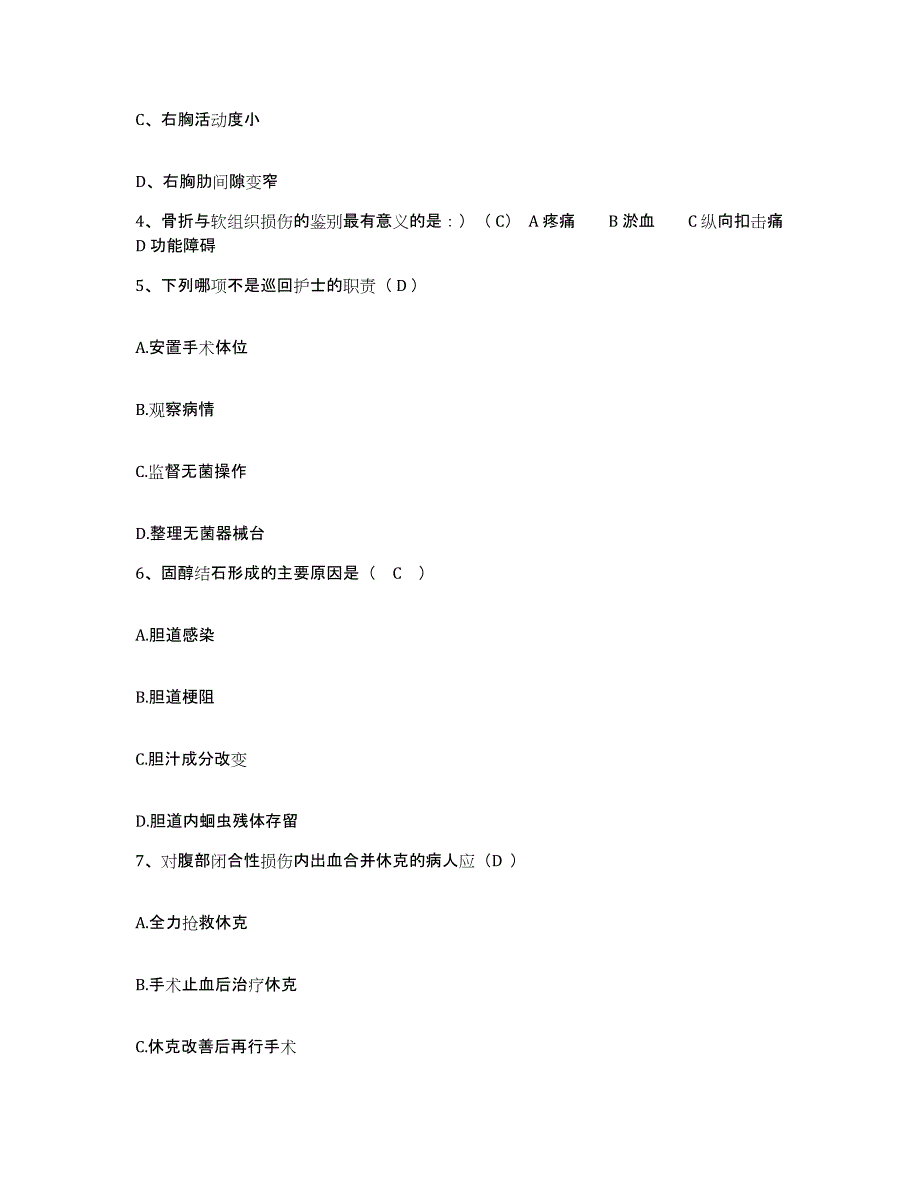 C、右胸活动度小

D、右胸肋间隙变窄

4、骨折与软组织损伤的鉴别最有意义的是：）（C） A 疼痛 B 淤血 C 纵向扣击痛 D 功能障碍

5、下列哪项不是巡回护士的职责（D）

A.安置手术体位

B.观察病情

C.监督无菌操作

D.整理无菌器械台

6、固醇结石形成的主要原因是（ C ）

A.胆道感染

B.胆道梗阻

C.胆汁成分改变

D.胆道内蛔虫残体存留

7、对腹部闭合性损伤内出血合并休克的病人应（D ）

A.全力抢救休克

B.手术止血后治疗休克

C.休克改善后再行手术